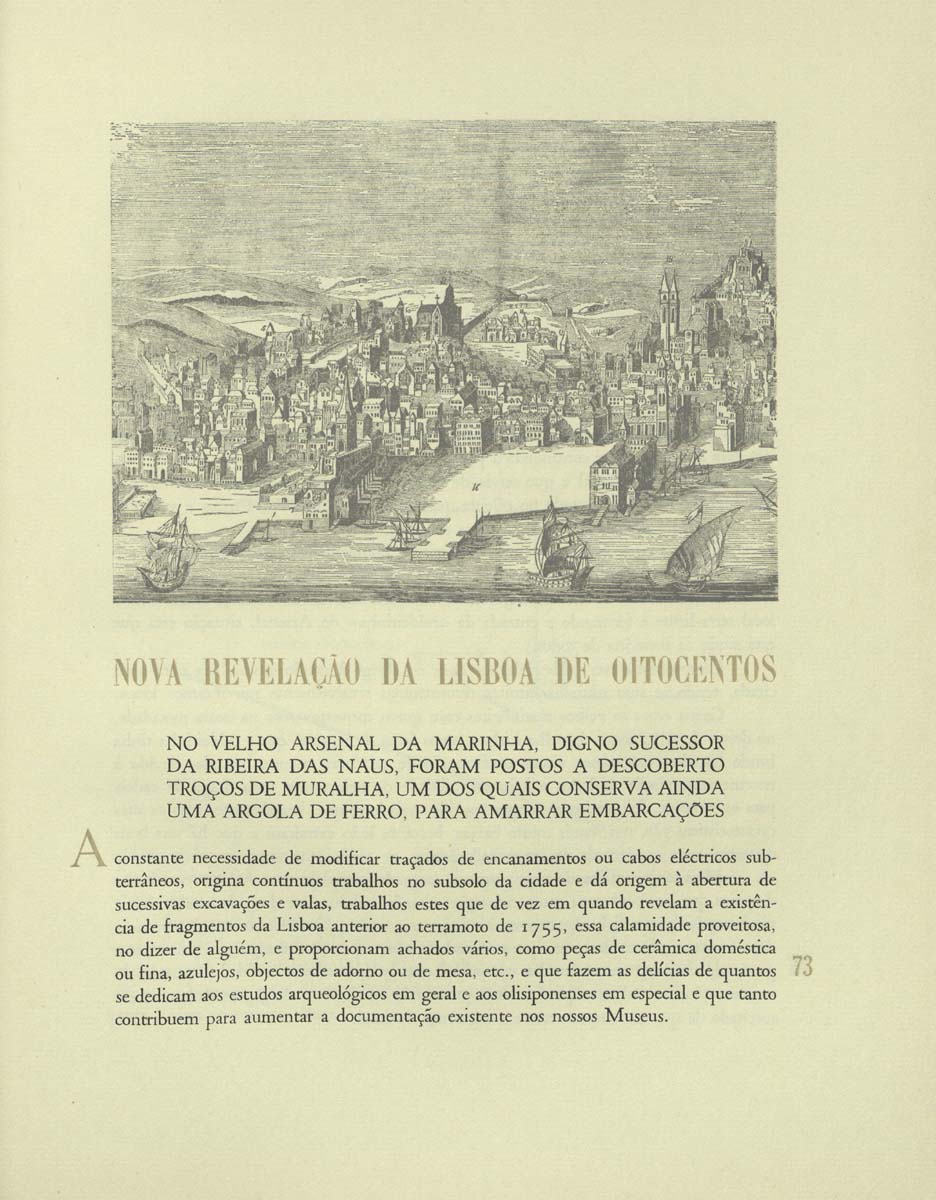 NOVA REVELAÇÃO DA LISBOA DE OITOCENTOS

NO VELHO ARSENAL DA MARINHA, DIGNO SUCESSOR DA RIBEIRA DAS NAUS, FORAM POSTOS A DESCOBERTO TROÇOS DE MURALHA, UM DOS QUAIS CONSERVA AINDA UMA ARGOLA DE FERRO, PARA AMARRAR EMBARCAÇÕES

A constante necessidade de modificar traçados de encanamentos ou cabos eléctricos subterrâneos, origina contínuos trabalhos no subsolo da cidade e dá origem à abertura de sucessivas excavações e valas, trabalhos estes que de vez em quando revelam a existência de fragmentos da Lisboa anterior ao terramoto de 1755, essa calamidade proveitosa, no dizer de alguém, e proporcionam achados vários, como peças de cerâmica doméstica ou fina, azulejos, objectos de adorno ou de mesa, etc., e que fazem as delícias de quantos se dedicam aos estudos arqueológicos em geral e aos olisiponenses em especial e que tanto contribuem para aumentar a documentação existente nos nossos Museus.

73